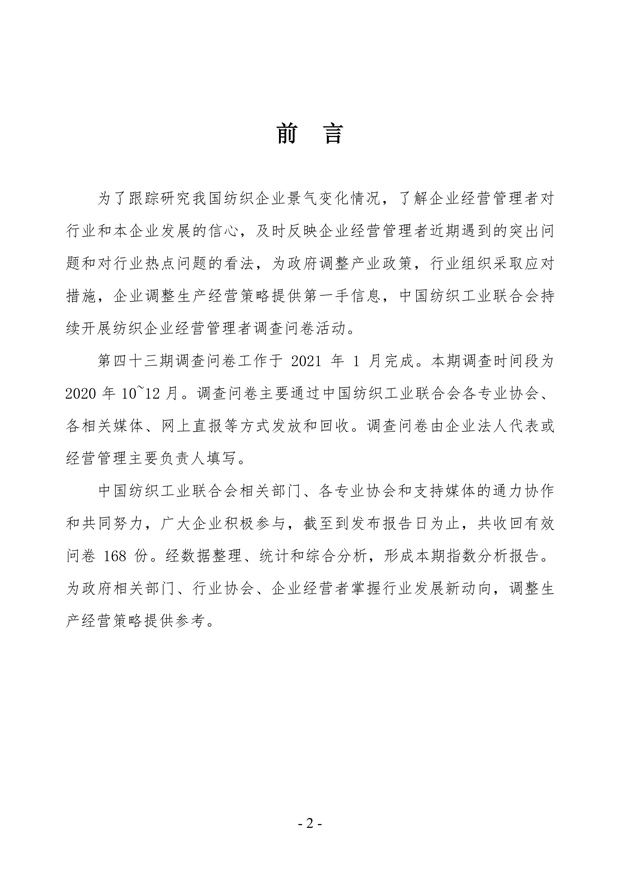 前 言

为了跟踪研究我国纺织企业景气变化情况，了解企业经营管理者对行业和本企业发展的信心，及时反映企业经营管理者近期遇到的突出问题和对行业热点问题的看法，为政府调整产业政策，行业组织采取应对措施，企业调整生产经营策略提供第一手信息，中国纺织工业联合会持续开展纺织企业经营管理者调查问卷活动。

第四十三期调查问卷工作于 2021 年 1 月完成。本期调查时间段为 2020 年 10~12 月。调查问卷主要通过中国纺织工业联合会各专业协会、各相关媒体、网上直报等方式发放和回收。调查问卷由企业法人代表或经营管理主要负责人填写。

中国纺织工业联合会相关部门、各专业协会和支持媒体的通力协作和共同努力，广大企业积极参与，截至到发布报告日为止，共收回有效问卷 168 份。经数据整理、统计和综合分析，形成本期指数分析报告。为政府相关部门、行业协会、企业经营者掌握行业发展新动向，调整生产经营策略提供参考。

- 2 -